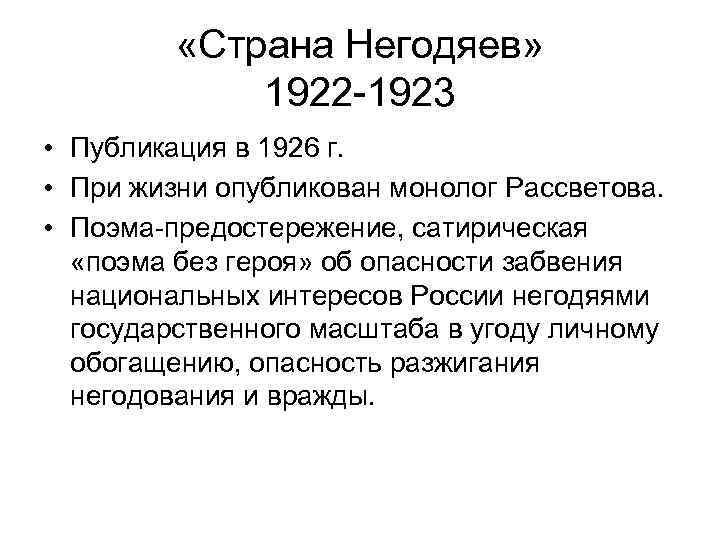 «Страна Негодяев»
1922-1923

• Публикация в 1926 г.
• При жизни опубликован монолог Рассветова.
• Поэма-предостережение, сатирическая «поэма без героя» об опасности забвения национальных интересов России негодяями государственного масштаба в угоду личному обогащению, опасность разжигания негодования и вражды.